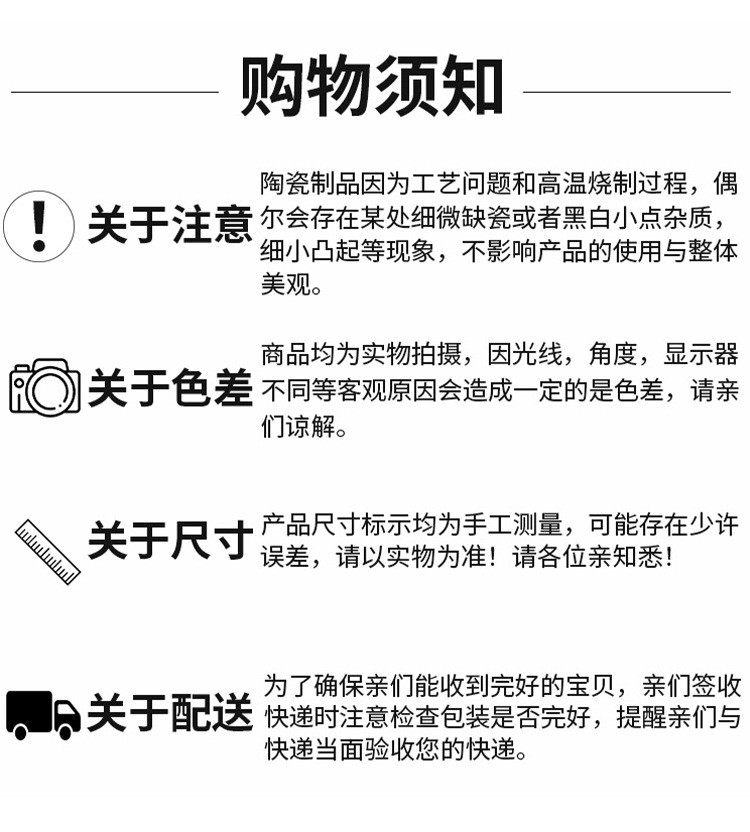 购物须知

关于注意

陶瓷制品因为工艺问题和高温烧制过程，偶尔会存在某处细微缺瓷或者黑白小点杂质，细小凸起等现象，不影响产品的使用与整体美观。

关于色差

商品均为实物拍摄，因光线，角度，显示器不同等客观原因会造成一定的是色差，请亲们谅解。

关于尺寸

产品尺寸标示均为手工测量，可能存在少许误差，请以实物为准！请各位亲知悉！

关于配送

为了确保亲们能收到完好的宝贝，亲们签收快递时注意检查包装是否完好，提醒亲们与快递当面验收您的快递。